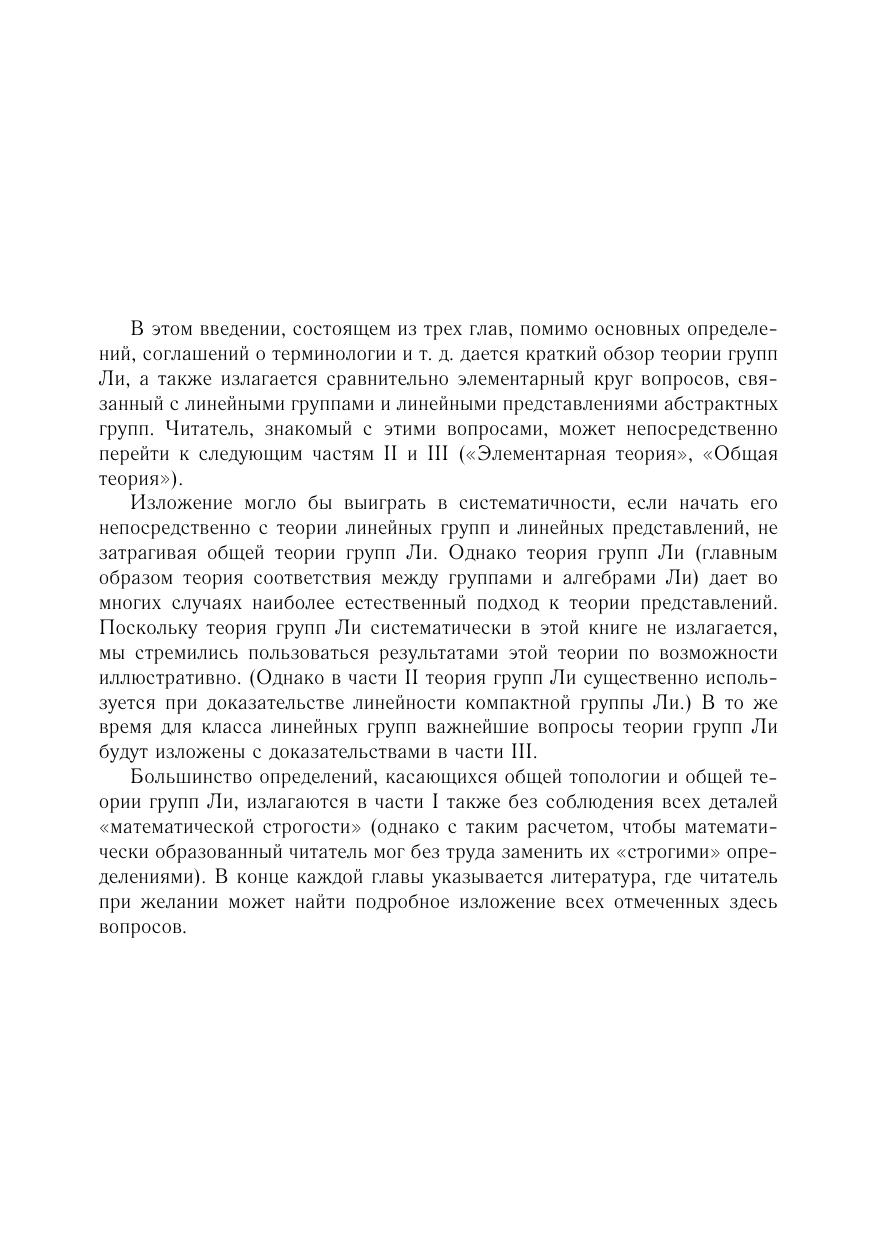 В этом введении, состоящем из трех глав, помимо основных определений, соглашений о терминологии и т. д. дается краткий обзор теории групп Ли, а также излагается сравнительно элементарный круг вопросов, связанный с линейными группами и линейными представлениями абстрактных групп. Читатель, знакомый с этими вопросами, может непосредственно перейти к следующим частям II и III («Элементарная теория», «Общая теория»).

Изложение могло бы выиграть в систематичности, если начать его непосредственно с теории линейных групп и линейных представлений, не затрагивая общей теории групп Ли. Однако теория групп Ли (главным образом теория соответствия между группами и алгебрами Ли) дает во многих случаях наиболее естественный подход к теории представлений. Поскольку теория групп Ли систематически в этой книге не излагается, мы стремились пользоваться результатами этой теории по возможности иллюстративно. (Однако в части II теория групп Ли существенно используется при доказательстве линейности компактной группы Ли.) В то же время для класса линейных групп важнейшие вопросы теории групп Ли будут изложены с доказательствами в части III.

Большинство определений, касающихся общей топологии и общей теории групп Ли, излагаются в части I также без соблюдения всех деталей «математической строгости» (однако с таким расчетом, чтобы математически образованный читатель мог без труда заменить их «строгими» определениями). В конце каждой главы указывается литература, где читатель при желании может найти подробное изложение всех отмеченных здесь вопросов.